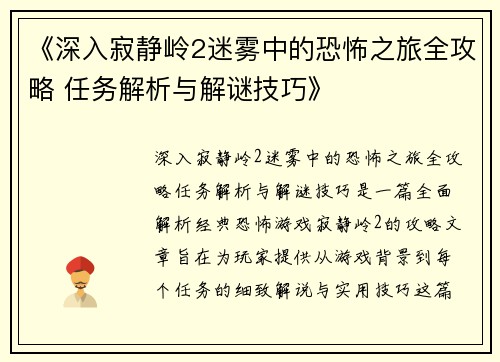 《深入寂静岭2迷雾中的恐怖之旅全攻略 任务解析与解谜技巧》

深入寂静岭2迷雾中的恐怖之旅全攻略任务解析与解谜技巧是一篇全面解析经典恐怖游戏寂静岭2的攻略文章旨在为玩家提供从游戏背景到每个任务的细致解说与实用技巧这篇